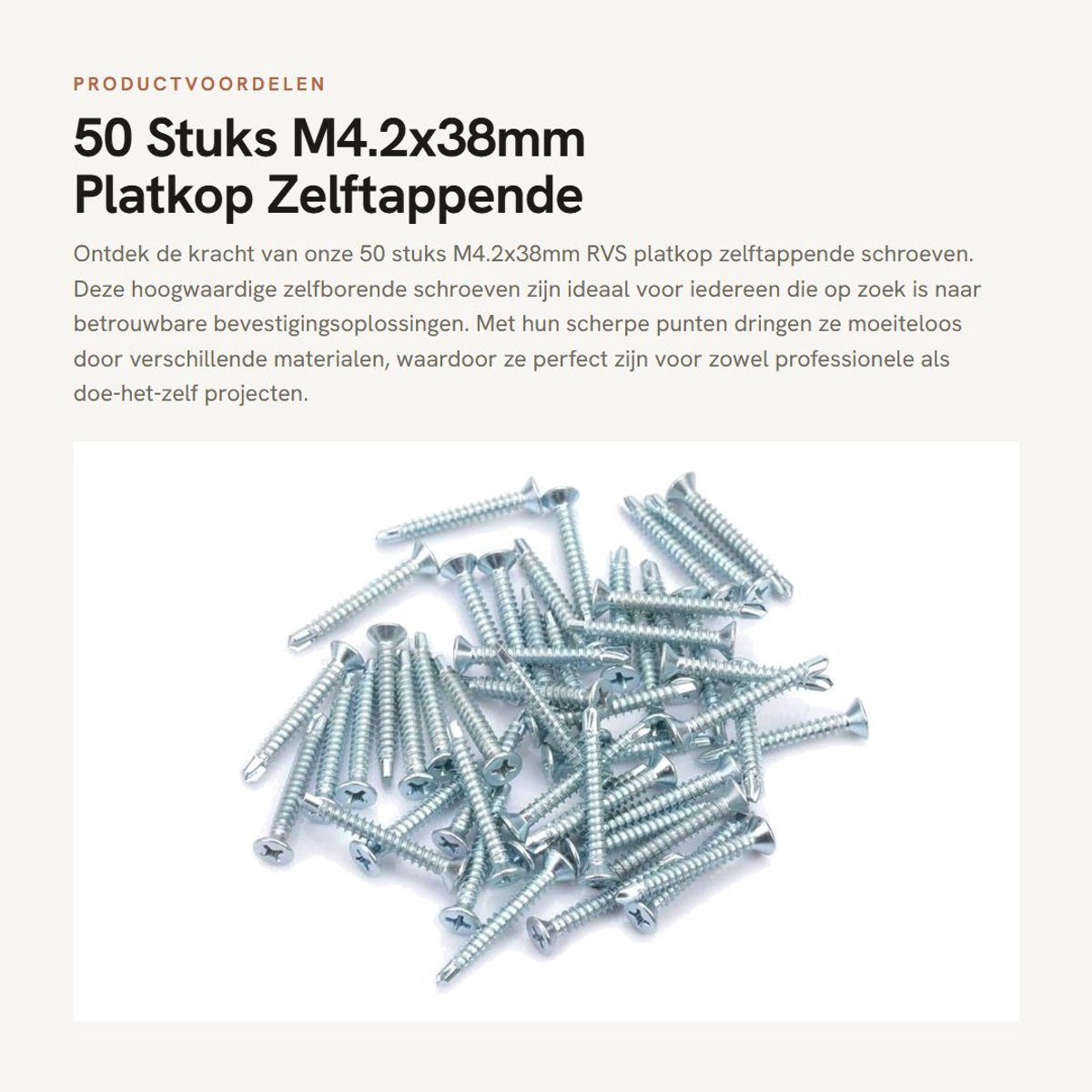 PRODUCTVOORDELEN

50 Stuks M4.2x38mm Platkop Zelftappende

Ontdek de kracht van onze 50 stuks M4.2x38mm RVS platkop zelftappende schroeven. Deze hoogwaardige zelfborende schroeven zijn ideaal voor iedereen die op zoek is naar betrouwbare bevestigingsoplossingen. Met hun scherpe punten dringen ze moeiteloos door verschillende materialen, waardoor ze perfect zijn voor zowel professionele als doe-het-zelf projecten.